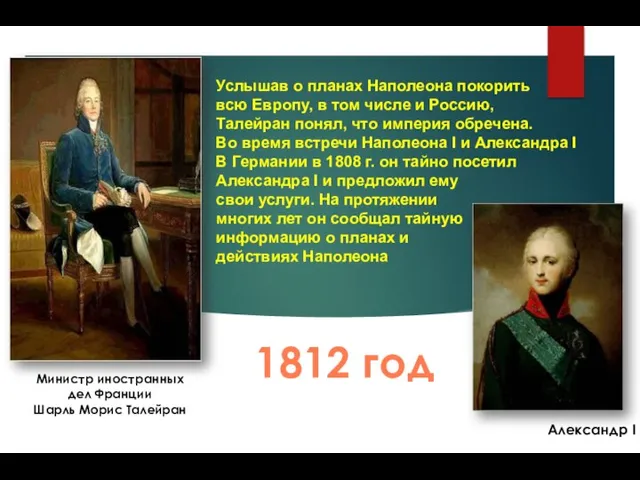 Услышав о планах Наполеона покорить всю Европу, в том числе и Россию, Талейран понял, что империя обречена. Во время встречи Наполеона I и Александра I В Германии в 1808 г. он тайно посетил Александра I и предложил ему свои услуги. На протяжении многих лет он сообщал тайную информацию о планах и действиях Наполеона

1812 год

Министр иностранных дел Франции
Шарль Морис Талейран

Александр I